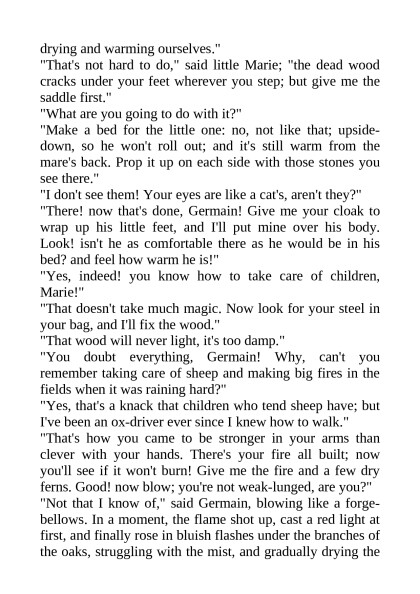 drying and warming ourselves."

"That's not hard to do," said little Marie; "the dead wood cracks under your feet wherever you step; but give me the saddle first."

"What are you going to do with it?"

"Make a bed for the little one: no, not like that; upside-down, so he won't roll out; and it's still warm from the mare's back. Prop it up on each side with those stones you see there."

"I don't see them! Your eyes are like a cat's, aren't they?"

"There! now that's done, Germain! Give me your cloak to wrap up his little feet, and I'll put mine over his body. Look! isn't he as comfortable there as he would be in his bed? and feel how warm he is!"

"Yes, indeed! you know how to take care of children, Marie!"

"That doesn't take much magic. Now look for your steel in your bag, and I'll fix the wood."

"That wood will never light, it's too damp."

"You doubt everything, Germain! Why, can't you remember taking care of sheep and making big fires in the fields when it was raining hard?"

"Yes, that's a knack that children who tend sheep have; but I've been an ox-driver ever since I knew how to walk."

"That's how you came to be stronger in your arms than clever with your hands. There's your fire all built; now you'll see if it won't burn! Give me the fire and a few dry ferns. Good! now blow; you're not weak-lunged, are you?"

"Not that I know of," said Germain, blowing like a forge-bellows. In a moment, the flame shot up, cast a red light at first, and finally rose in bluish flashes under the branches of the oaks, struggling with the mist, and gradually drying the